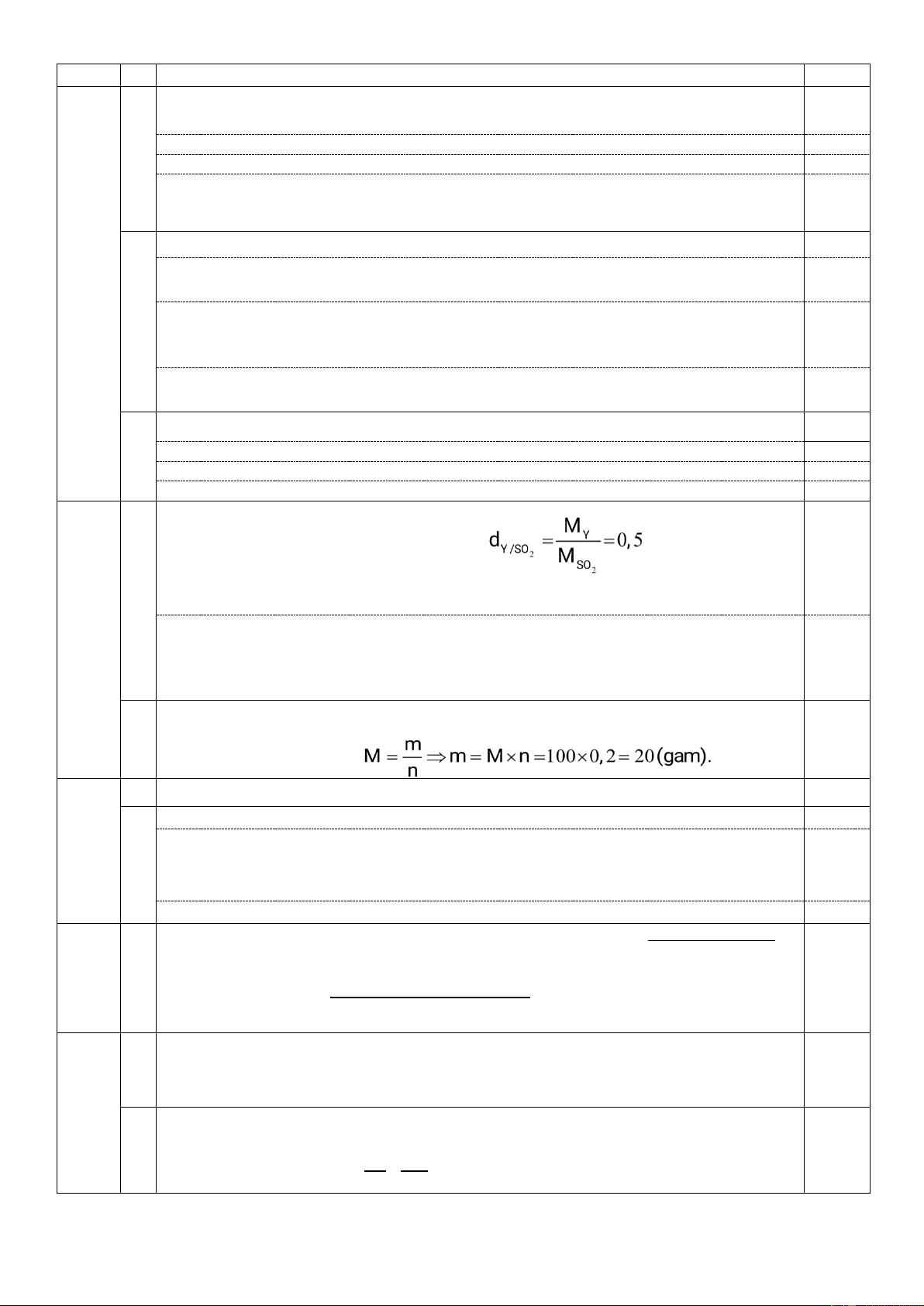 $d_{Y/SO_2} = \frac{M_Y}{M_{SO_2}} = 0,5$

$M = \frac{m}{n} \Rightarrow m = M \times n = 100 \times 0,2 = 20$ (gam).